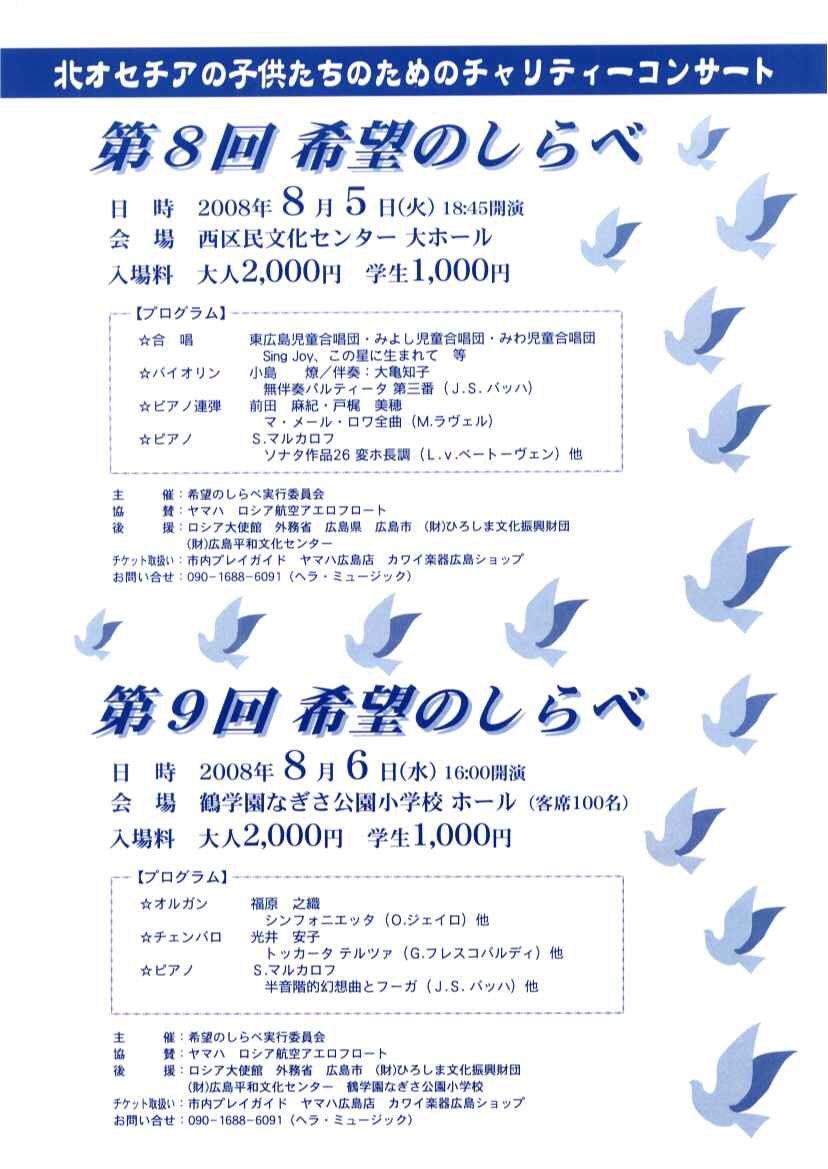 北オセチアの子供たちのためのチャリティーコンサート

第8回 希望のしらべ

日　時　2008年 8月 5日(火) 18:45開演
会　場　西区民文化センター 大ホール
入場料　大人2,000円　学生1,000円

【プログラム】
☆合　唱　東広島児童合唱団・みよし児童合唱団・みわ児童合唱団
Sing Joy、この星に生まれて　等
☆バイオリン　小島　燎／伴奏：大亀知子
無伴奏パルティータ 第三番（J.S.バッハ）
☆ピアノ連弾　前田　麻紀・戸梶　美穂
マ・メール・ロワ全曲（M.ラヴェル）
☆ピアノ　S.マルカロフ
ソナタ作品26 変ホ長調（L.v.ベートーヴェン）他

主　催：希望のしらべ実行委員会
協　賛：ヤマハ　ロシア航空アエロフロート
後　援：ロシア大使館　外務省　広島県　広島市　(財)ひろしま文化振興財団
(財)広島平和文化センター
チケット取扱い：市内プレイガイド　ヤマハ広島店　カワイ楽器広島ショップ
お問い合せ：090-1688-6091（ヘラ・ミュージック）

第9回 希望のしらべ

日　時　2008年 8月 6日(水) 16:00開演
会　場　鶴学園なぎさ公園小学校 ホール（客席100名）
入場料　大人2,000円　学生1,000円

【プログラム】
☆オルガン　福原　之織
シンフォニエッタ（O.ジェイロ）他
☆チェンバロ　光井　安子
トッカータ テルツァ（G.フレスコバルディ）他
☆ピアノ　S.マルカロフ
半音階的幻想曲とフーガ（J.S.バッハ）他

主　催：希望のしらべ実行委員会
協　賛：ヤマハ　ロシア航空アエロフロート
後　援：ロシア大使館　外務省　広島市　(財)ひろしま文化振興財団
(財)広島平和文化センター　鶴学園なぎさ公園小学校
チケット取扱い：市内プレイガイド　ヤマハ広島店　カワイ楽器広島ショップ
お問い合せ：090-1688-6091（ヘラ・ミュージック）